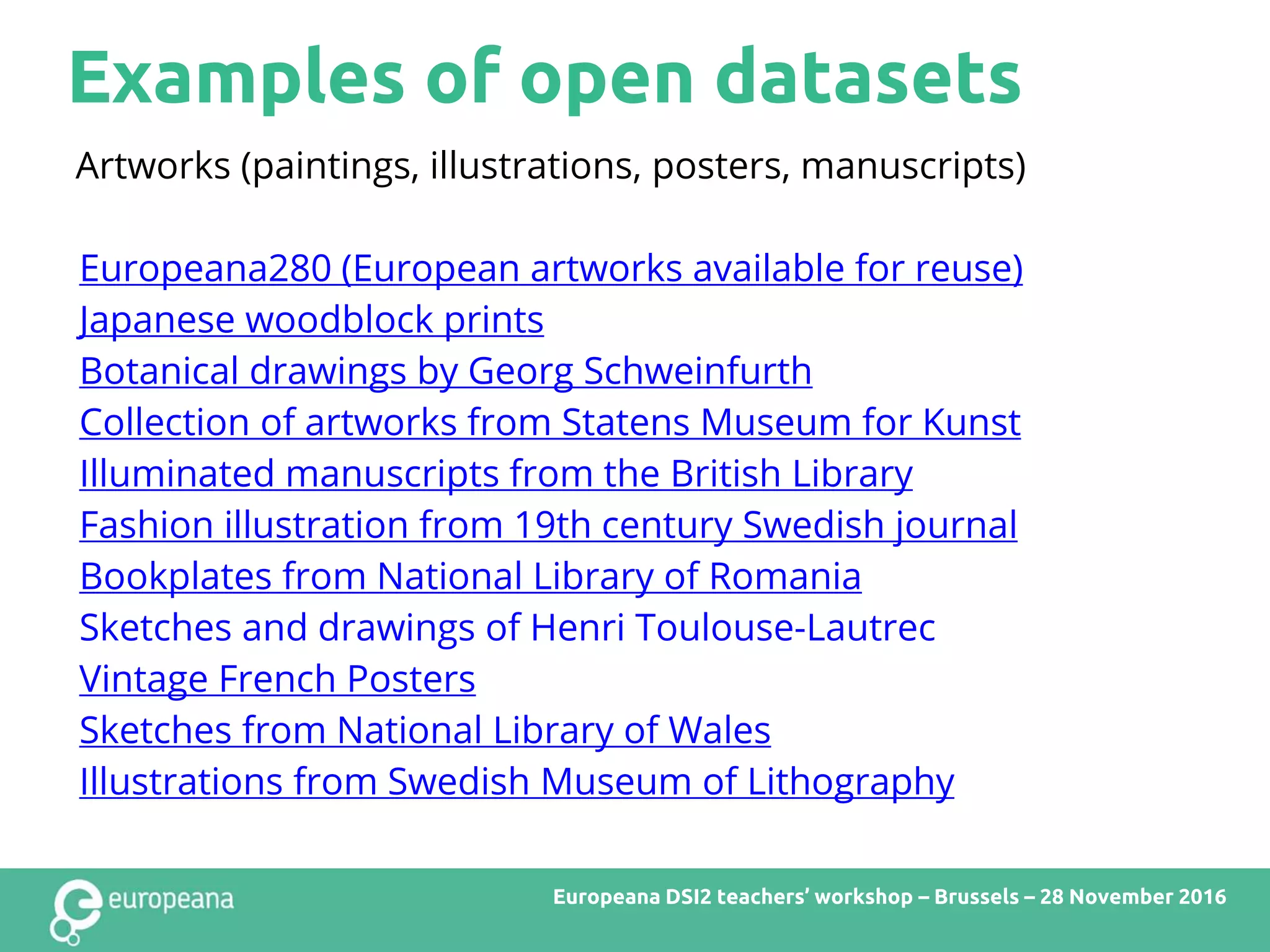 Examples of open datasets

Artworks (paintings, illustrations, posters, manuscripts)

Europeana280 (European artworks available for reuse)
Japanese woodblock prints
Botanical drawings by Georg Schweinfurth
Collection of artworks from Statens Museum for Kunst
Illuminated manuscripts from the British Library
Fashion illustration from 19th century Swedish journal
Bookplates from National Library of Romania
Sketches and drawings of Henri Toulouse-Lautrec
Vintage French Posters
Sketches from National Library of Wales
Illustrations from Swedish Museum of Lithography

europeana

Europeana DSI2 teachers' workshop – Brussels – 28 November 2016